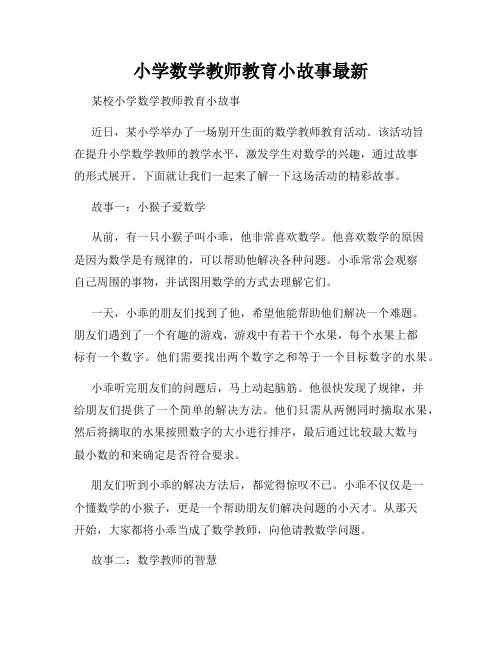 小学数学教师教育小故事最新

某校小学数学教师教育小故事

近日，某小学举办了一场别开生面的数学教师教育活动。该活动旨在提升小学数学教师的教学水平，激发学生对数学的兴趣，通过故事的形式展开。下面就让我们一起来了解一下这场活动的精彩故事。

故事一：小猴子爱数学

从前，有一只小猴子叫小乖，他非常喜欢数学。他喜欢数学的原因是因为数学是有规律的，可以帮助他解决各种问题。小乖常常会观察自己周围的事物，并试图用数学的方式去理解它们。

一天，小乖的朋友们找到了他，希望他能帮助他们解决一个难题。朋友们遇到了一个有趣的游戏，游戏中有若干个水果，每个水果上都标有一个数字。他们需要找出两个数字之和等于一个目标数字的水果。

小乖听完朋友们的问题后，马上动起脑筋。他很快发现了规律，并给朋友们提供了一个简单的解决方法。他们只需从两侧同时摘取水果，然后将摘取的水果按照数字的大小进行排序，最后通过比较最大数与最小数的和来确定是否符合要求。

朋友们听到小乖的解决方法后，都觉得惊叹不已。小乖不仅仅是一个懂数学的小猴子，更是一个帮助朋友们解决问题的小天才。从那天开始，大家都将小乖当成了数学教师，向他请教数学问题。

故事二：数学教师的智慧